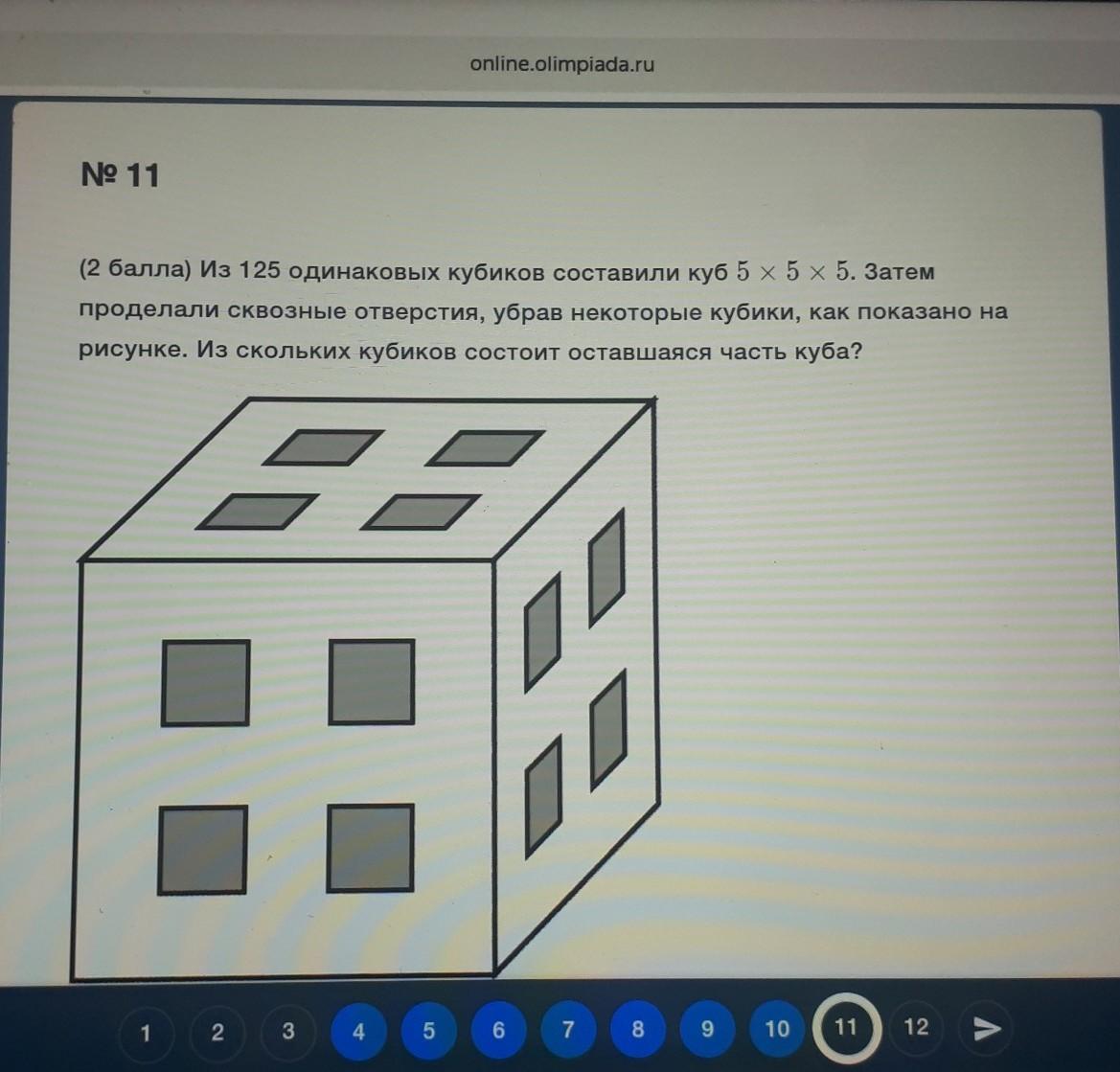 online.olimpiada.ru

№ 11

(2 балла) Из 125 одинаковых кубиков составили куб $5 \times 5 \times 5$. Затем проделали сквозные отверстия, убрав некоторые кубики, как показано на рисунке. Из скольких кубиков состоит оставшаяся часть куба?

1 2 3 4 5 6 7 8 9 10 11 12